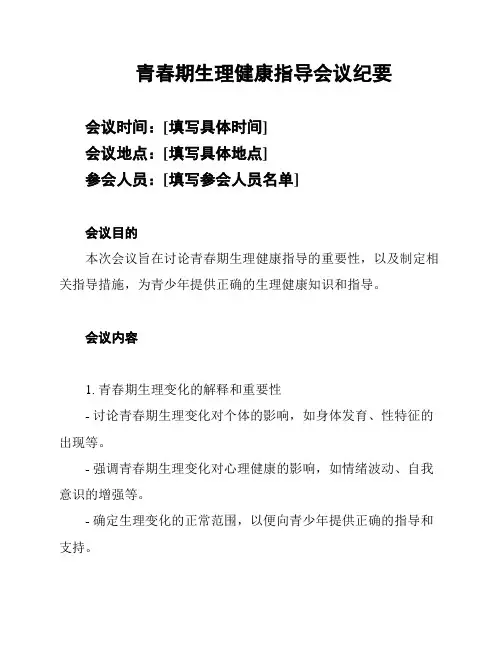 青春期生理健康指导会议纪要

会议时间：[填写具体时间]
会议地点：[填写具体地点]
参会人员：[填写参会人员名单]

会议目的

本次会议旨在讨论青春期生理健康指导的重要性，以及制定相关指导措施，为青少年提供正确的生理健康知识和指导。

会议内容

1. 青春期生理变化的解释和重要性

- 讨论青春期生理变化对个体的影响，如身体发育、性特征的出现等。

- 强调青春期生理变化对心理健康的影响，如情绪波动、自我意识的增强等。

- 确定生理变化的正常范围，以便向青少年提供正确的指导和支持。